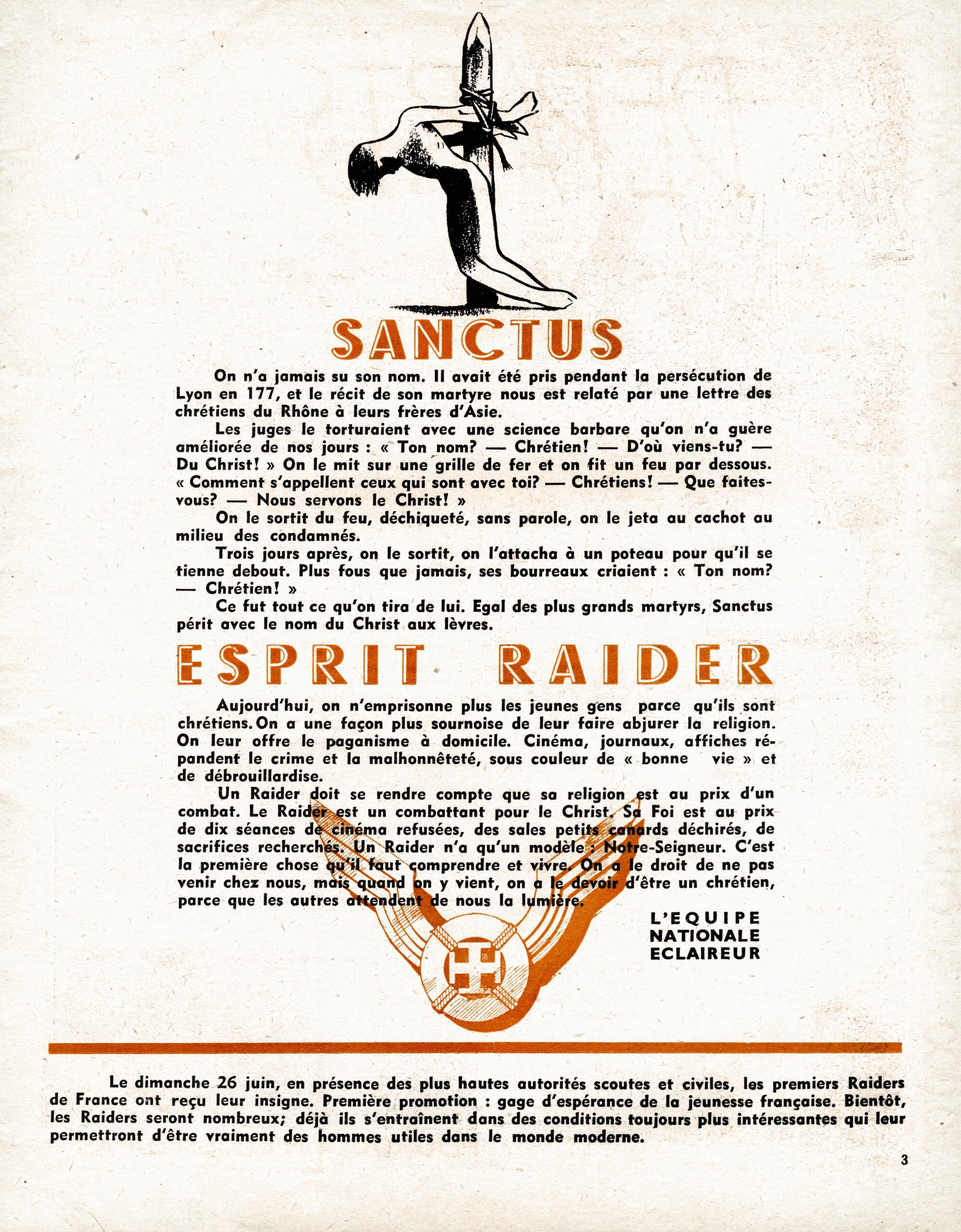 SANCTUS

On n'a jamais su son nom. Il avait été pris pendant la persécution de Lyon en 177, et le récit de son martyre nous est relaté par une lettre des chrétiens du Rhône à leurs frères d'Asie.

Les juges le torturaient avec une science barbare qu'on n'a guère améliorée de nos jours : « Ton nom? — Chrétien! — D'où viens-tu? — Du Christ! » On le mit sur une grille de fer et on fit un feu par dessous. « Comment s'appellent ceux qui sont avec toi? — Chrétiens! — Que faites-vous? — Nous servons le Christ! »

On le sortit du feu, déchiqueté, sans parole, on le jeta au cachot au milieu des condamnés.

Trois jours après, on le sortit, on l'attacha à un poteau pour qu'il se tienne debout. Plus fous que jamais, ses bourreaux criaient : « Ton nom? — Chrétien! »

Ce fut tout ce qu'on tira de lui. Egal des plus grands martyrs, Sanctus périt avec le nom du Christ aux lèvres.

ESPRIT RAIDER

Aujourd'hui, on n'emprisonne plus les jeunes gens parce qu'ils sont chrétiens. On a une façon plus sournoise de leur faire abjurer la religion. On leur offre le paganisme à domicile. Cinéma, journaux, affiches répandent le crime et la malhonnêteté, sous couleur de « bonne vie » et de débrouillardise.

Un Raider doit se rendre compte que sa religion est au prix d'un combat. Le Raider est un combattant pour le Christ. Sa Foi est au prix de dix séances de cinéma refusées, des sales petits canards déchirés, de sacrifices recherchés. Un Raider n'a qu'un modèle : Notre-Seigneur. C'est la première chose qu'il faut comprendre et vivre. On a le droit de ne pas venir chez nous, mais quand on y vient, on a le devoir d'être un chrétien, parce que les autres attendent de nous la lumière.

L'EQUIPE NATIONALE ECLAIREUR

Le dimanche 26 juin, en présence des plus hautes autorités scoutes et civiles, les premiers Raiders de France ont reçu leur insigne. Première promotion : gage d'espérance de la jeunesse française. Bientôt, les Raiders seront nombreux; déjà ils s'entraînent dans des conditions toujours plus intéressantes qui leur permettront d'être vraiment des hommes utiles dans le monde moderne.

3